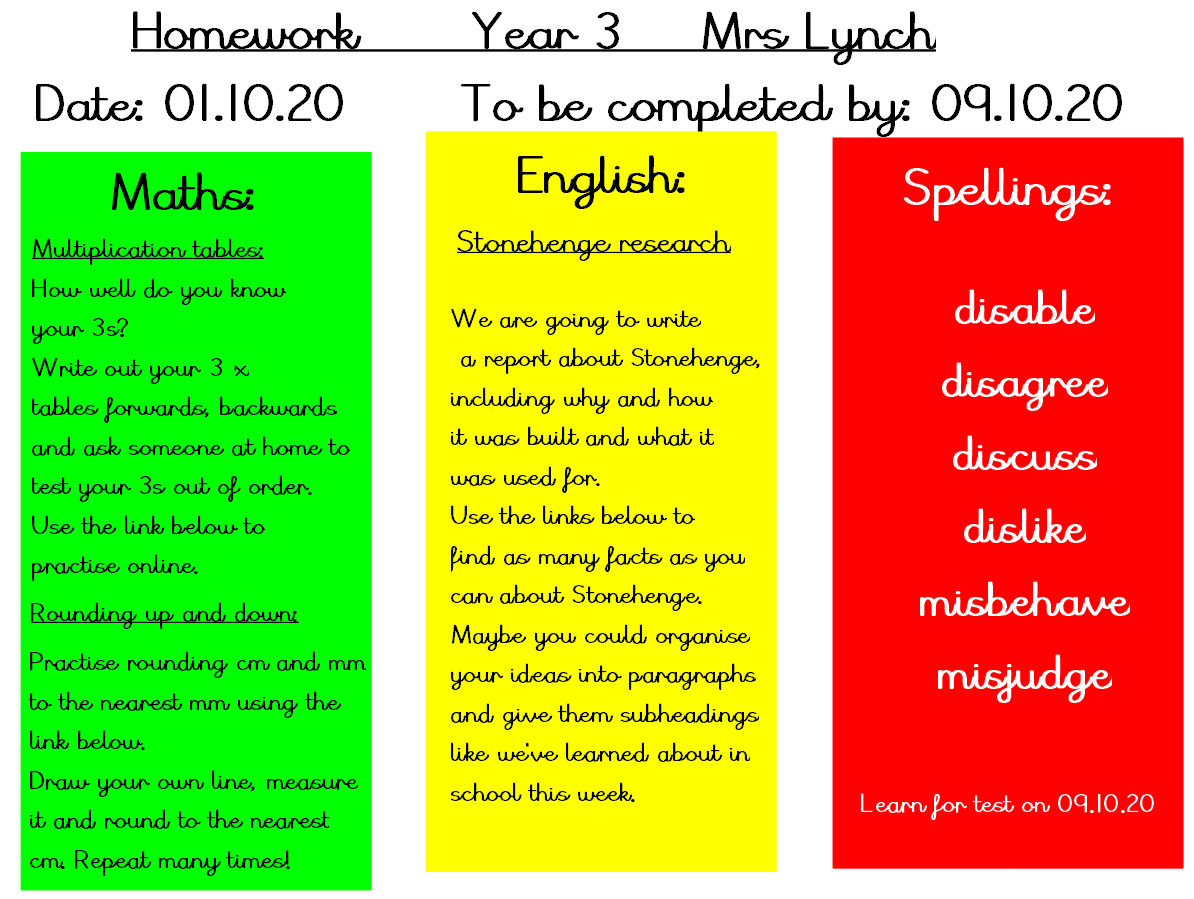 Homework Year 3 Mrs Lynch

Date: 01.10.20 To be completed by: 09.10.20

Maths:

Multiplication tables:

How well do you know your 3s?
Write out your 3 x tables forwards, backwards and ask someone at home to test your 3s out of order.
Use the link below to practise online.

Rounding up and down:

Practise rounding cm and mm to the nearest mm using the link below.
Draw your own line, measure it and round to the nearest cm. Repeat many times!

English:

Stonehenge research

We are going to write a report about Stonehenge, including why and how it was built and what it was used for.
Use the links below to find as many facts as you can about Stonehenge.
Maybe you could organise your ideas into paragraphs and give them subheadings like we've learned about in school this week.

Spellings:

disable
disagree
discuss
dislike
misbehave
misjudge

Learn for test on 09.10.20